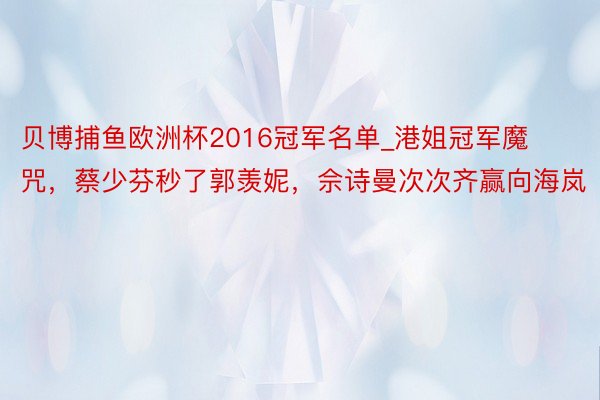 贝博捕鱼欧洲杯2016冠军名单_港姐冠军魔咒，蔡少芬秒了郭羡妮，佘诗曼次次齐赢向海岚